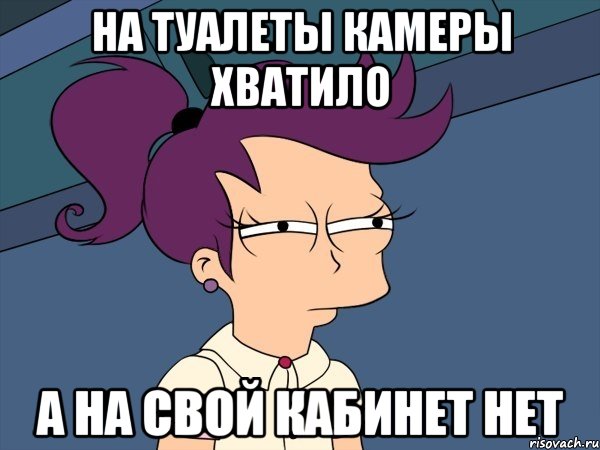 НА ТУАЛЕТЫ КАМЕРЫ ХВАТИЛО

А НА СВОЙ КАБИНЕТ НЕТ

risovach.ru